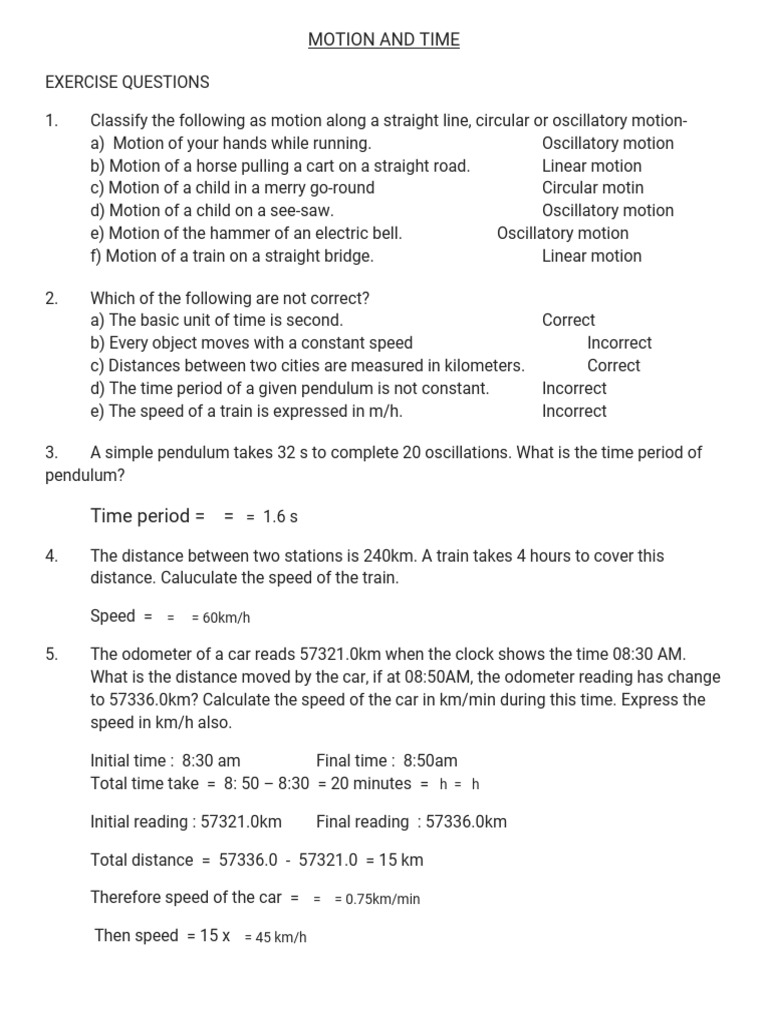 MOTION AND TIME

EXERCISE QUESTIONS

1. Classify the following as motion along a straight line, circular or oscillatory motion-
a) Motion of your hands while running. Oscillatory motion
b) Motion of a horse pulling a cart on a straight road. Linear motion
c) Motion of a child in a merry go-round Circular motin
d) Motion of a child on a see-saw. Oscillatory motion
e) Motion of the hammer of an electric bell. Oscillatory motion
f) Motion of a train on a straight bridge. Linear motion

2. Which of the following are not correct?
a) The basic unit of time is second. Correct
b) Every object moves with a constant speed Incorrect
c) Distances between two cities are measured in kilometers. Correct
d) The time period of a given pendulum is not constant. Incorrect
e) The speed of a train is expressed in m/h. Incorrect

3. A simple pendulum takes 32 s to complete 20 oscillations. What is the time period of pendulum?

Time period = = = 1.6 s

4. The distance between two stations is 240km. A train takes 4 hours to cover this distance. Caluculate the speed of the train.

Speed = = = 60km/h

5. The odometer of a car reads 57321.0km when the clock shows the time 08:30 AM. What is the distance moved by the car, if at 08:50AM, the odometer reading has change to 57336.0km? Calculate the speed of the car in km/min during this time. Express the speed in km/h also.

Initial time : 8:30 am Final time : 8:50am
Total time take = 8: 50 – 8:30 = 20 minutes = h = h

Initial reading : 57321.0km Final reading : 57336.0km

Total distance = 57336.0 - 57321.0 = 15 km

Therefore speed of the car = = = 0.75km/min

Then speed = 15 x = 45 km/h